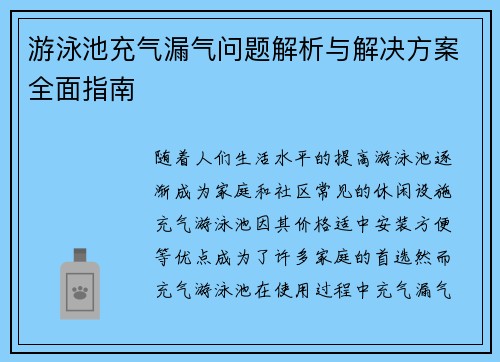 游泳池充气漏气问题解析与解决方案全面指南

随着人们生活水平的提高游泳池逐渐成为家庭和社区常见的休闲设施充气游泳池因其价格适中安装方便等优点成为了许多家庭的首选然而充气游泳池在使用过程中充气漏气